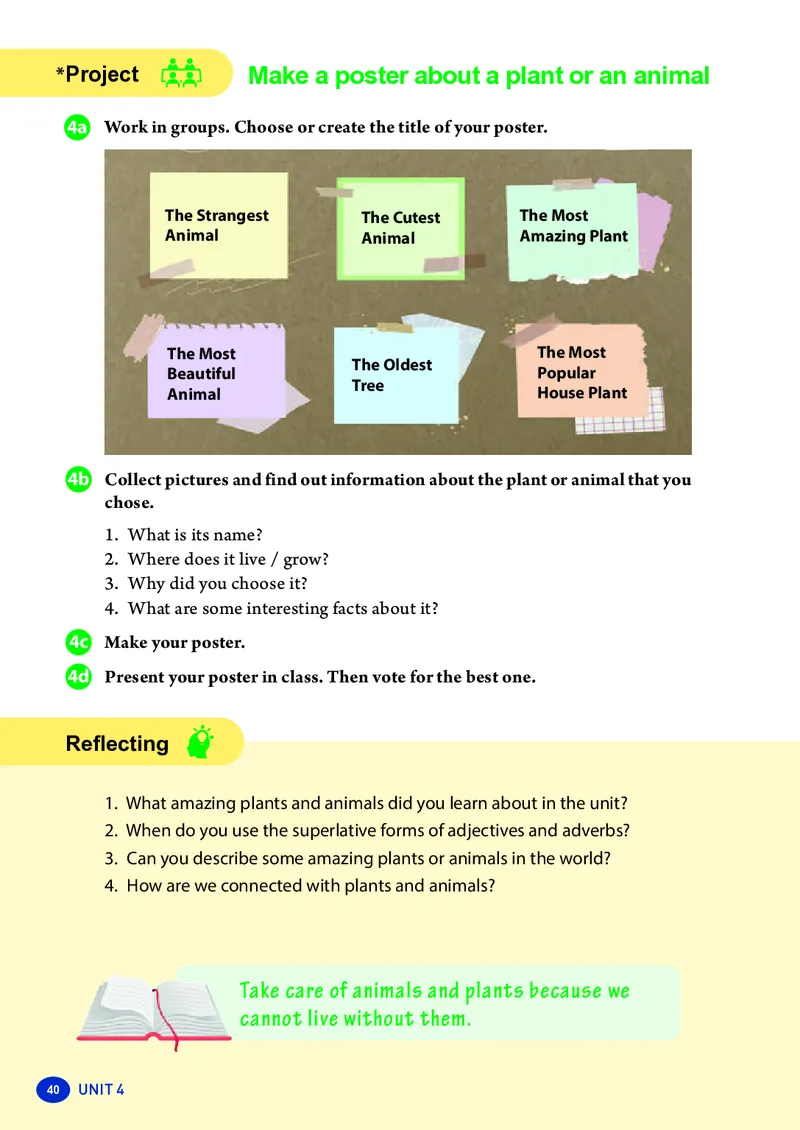 *Project

Make a poster about a plant or an animal

4a Work in groups. Choose or create the title of your poster.

The Strangest Animal

The Cutest Animal

The Most Amazing Plant

The Most Beautiful Animal

The Oldest Tree

The Most Popular House Plant

4b Collect pictures and find out information about the plant or animal that you chose.

1. What is its name?
2. Where does it live / grow?
3. Why did you choose it?
4. What are some interesting facts about it?

4c Make your poster.

4d Present your poster in class. Then vote for the best one.

Reflecting

1. What amazing plants and animals did you learn about in the unit?
2. When do you use the superlative forms of adjectives and adverbs?
3. Can you describe some amazing plants or animals in the world?
4. How are we connected with plants and animals?

Take care of animals and plants because we cannot live without them.

40 UNIT 4